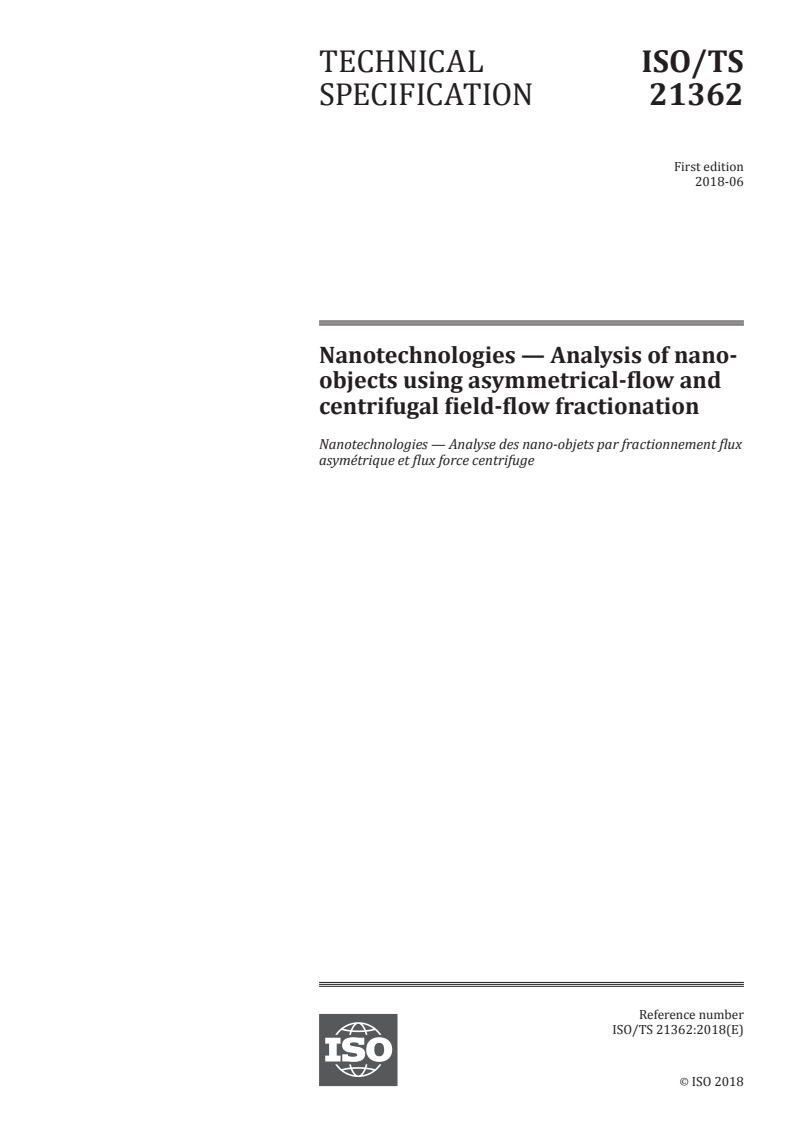 TECHNICAL SPECIFICATION

ISO/TS 21362

First edition
2018-06

Nanotechnologies — Analysis of nano-objects using asymmetrical-flow and centrifugal field-flow fractionation

Nanotechnologies — Analyse des nano-objets par fractionnement flux asymétrique et flux force centrifuge

ISO

Reference number
ISO/TS 21362:2018(E)

© ISO 2018